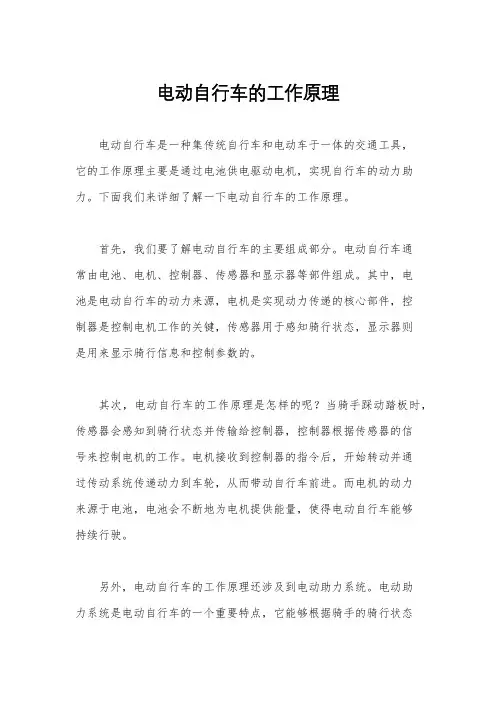 电动自行车的工作原理

电动自行车是一种集传统自行车和电动车于一体的交通工具，它的工作原理主要是通过电池供电驱动电机，实现自行车的动力助力。下面我们来详细了解一下电动自行车的工作原理。

首先，我们要了解电动自行车的主要组成部分。电动自行车通常由电池、电机、控制器、传感器和显示器等部件组成。其中，电池是电动自行车的动力来源，电机是实现动力传递的核心部件，控制器是控制电机工作的关键，传感器用于感知骑行状态，显示器则是用来显示骑行信息和控制参数的。

其次，电动自行车的工作原理是怎样的呢？当骑手踩动踏板时，传感器会感知到骑行状态并传输给控制器，控制器根据传感器的信号来控制电机的工作。电机接收到控制器的指令后，开始转动并通过传动系统传递动力到车轮，从而带动自行车前进。而电机的动力来源于电池，电池会不断地为电机提供能量，使得电动自行车能够持续行驶。

另外，电动自行车的工作原理还涉及到电动助力系统。电动助力系统是电动自行车的一个重要特点，它能够根据骑手的骑行状态